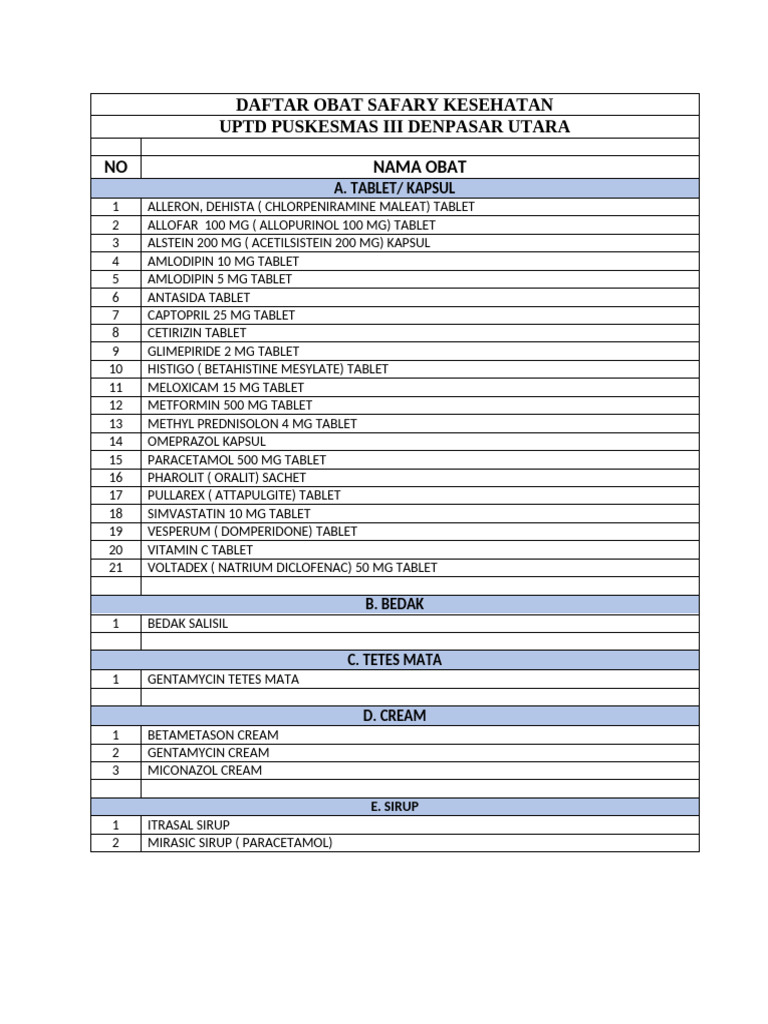 DAFTAR OBAT SAFARY KESEHATAN
UPTD PUSKESMAS III DENPASAR UTARA

| NO | NAMA OBAT |
|---|---|
| | A. TABLET/ KAPSUL |
| 1 | ALLERON, DEHISTA ( CHLORPENIRAMINE MALEAT) TABLET |
| 2 | ALLOFAR 100 MG ( ALLOPURINOL 100 MG) TABLET |
| 3 | ALSTEIN 200 MG ( ACETILSISTEIN 200 MG) KAPSUL |
| 4 | AMLODIPIN 10 MG TABLET |
| 5 | AMLODIPIN 5 MG TABLET |
| 6 | ANTASIDA TABLET |
| 7 | CAPTOPRIL 25 MG TABLET |
| 8 | CETIRIZIN TABLET |
| 9 | GLIMEPIRIDE 2 MG TABLET |
| 10 | HISTIGO ( BETAHISTINE MESYLATE) TABLET |
| 11 | MELOXICAM 15 MG TABLET |
| 12 | METFORMIN 500 MG TABLET |
| 13 | METHYL PREDNISOLON 4 MG TABLET |
| 14 | OMEPRAZOL KAPSUL |
| 15 | PARACETAMOL 500 MG TABLET |
| 16 | PHAROLIT ( ORALIT) SACHET |
| 17 | PULLAREX ( ATTAPULGITE) TABLET |
| 18 | SIMVASTATIN 10 MG TABLET |
| 19 | VESPERUM ( DOMPERIDONE) TABLET |
| 20 | VITAMIN C TABLET |
| 21 | VOLTADEX ( NATRIUM DICLOFENAC) 50 MG TABLET |
| | |
| | B. BEDAK |
| 1 | BEDAK SALISIL |
| | |
| | C. TETES MATA |
| 1 | GENTAMYCIN TETES MATA |
| | |
| | D. CREAM |
| 1 | BETAMETASON CREAM |
| 2 | GENTAMYCIN CREAM |
| 3 | MICONAZOL CREAM |
| | |
| | E. SIRUP |
| 1 | ITRASAL SIRUP |
| 2 | MIRASIC SIRUP ( PARACETAMOL) |